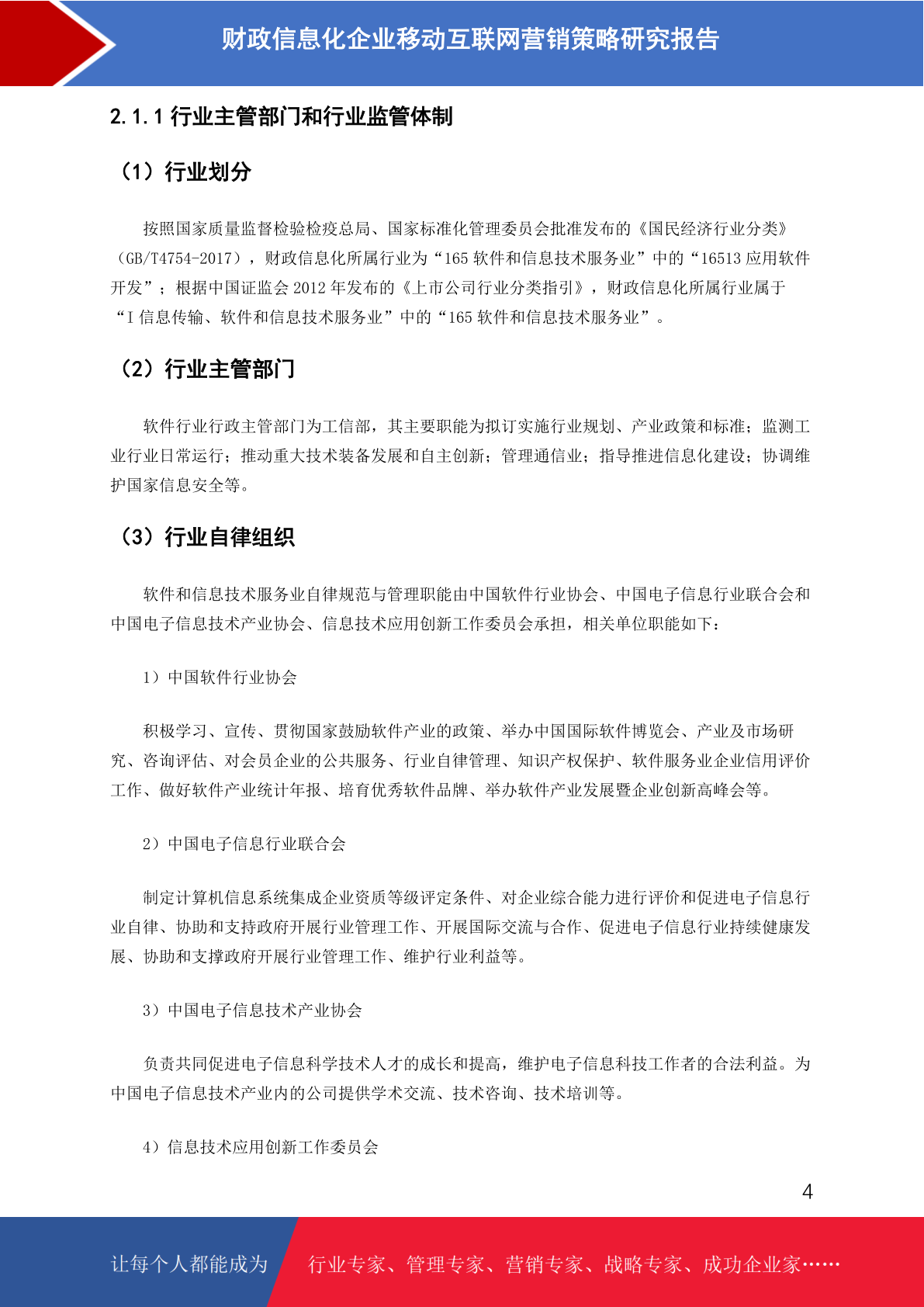 财政信息化企业移动互联网营销策略研究报告

2.1.1 行业主管部门和行业监管体制

（1）行业划分

按照国家质量监督检验检疫总局、国家标准化管理委员会批准发布的《国民经济行业分类》（GB/T4754-2017），财政信息化所属行业为“165 软件和信息技术服务业”中的“16513 应用软件开发”；根据中国证监会 2012 年发布的《上市公司行业分类指引》，财政信息化所属行业属于“I 信息传输、软件和信息技术服务业”中的“165 软件和信息技术服务业”。

（2）行业主管部门

软件行业行政主管部门为工信部，其主要职能为拟订实施行业规划、产业政策和标准；监测工业行业日常运行；推动重大技术装备发展和自主创新；管理通信业；指导推进信息化建设；协调维护国家信息安全等。

（3）行业自律组织

软件和信息技术服务业自律规范与管理职能由中国软件行业协会、中国电子信息行业联合会和中国电子信息技术产业协会、信息技术应用创新工作委员会承担，相关单位职能如下：

1）中国软件行业协会

积极学习、宣传、贯彻国家鼓励软件产业的政策、举办中国国际软件博览会、产业及市场研究、咨询评估、对会员企业的公共服务、行业自律管理、知识产权保护、软件服务业企业信用评价工作、做好软件产业统计年报、培育优秀软件品牌、举办软件产业发展暨企业创新高峰会等。

2）中国电子信息行业联合会

制定计算机信息系统集成企业资质等级评定条件、对企业综合能力进行评价和促进电子信息行业自律、协助和支持政府开展行业管理工作、开展国际交流与合作、促进电子信息行业持续健康发展、协助和支撑政府开展行业管理工作、维护行业利益等。

3）中国电子信息技术产业协会

负责共同促进电子信息科学技术人才的成长和提高，维护电子信息科技工作者的合法利益。为中国电子信息技术产业内的公司提供学术交流、技术咨询、技术培训等。

4）信息技术应用创新工作委员会

4

让每个人都能成为 行业专家、管理专家、营销专家、战略专家、成功企业家……